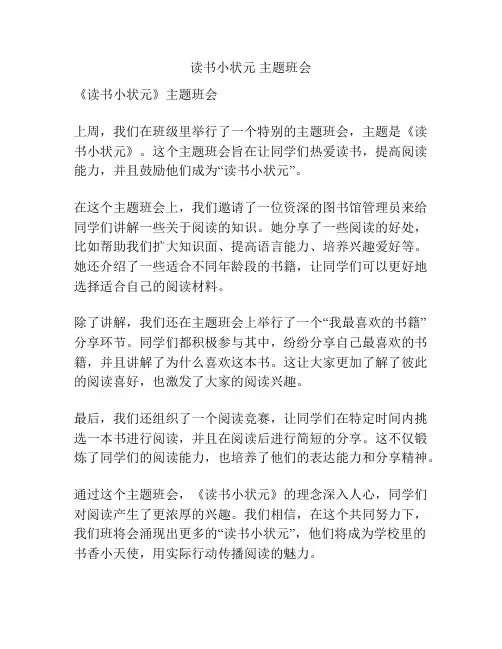 读书小状元 主题班会

《读书小状元》主题班会

上周，我们在班级里举行了一个特别的主题班会，主题是《读书小状元》。这个主题班会旨在让同学们热爱读书，提高阅读能力，并且鼓励他们成为“读书小状元”。

在这个主题班会上，我们邀请了一位资深的图书馆管理员来给同学们讲解一些关于阅读的知识。她分享了一些阅读的好处，比如帮助我们扩大知识面、提高语言能力、培养兴趣爱好等。她还介绍了一些适合不同年龄段的书籍，让同学们可以更好地选择适合自己的阅读材料。

除了讲解，我们还在主题班会上举行了一个“我最喜欢的书籍”分享环节。同学们都积极参与其中，纷纷分享自己最喜欢的书籍，并且讲解了为什么喜欢这本书。这让大家更加了解了彼此的阅读喜好，也激发了大家的阅读兴趣。

最后，我们还组织了一个阅读竞赛，让同学们在特定时间内挑选一本书进行阅读，并且在阅读后进行简短的分享。这不仅锻炼了同学们的阅读能力，也培养了他们的表达能力和分享精神。

通过这个主题班会，《读书小状元》的理念深入人心，同学们对阅读产生了更浓厚的兴趣。我们相信，在这个共同努力下，我们班将会涌现出更多的“读书小状元”，他们将成为学校里的书香小天使，用实际行动传播阅读的魅力。